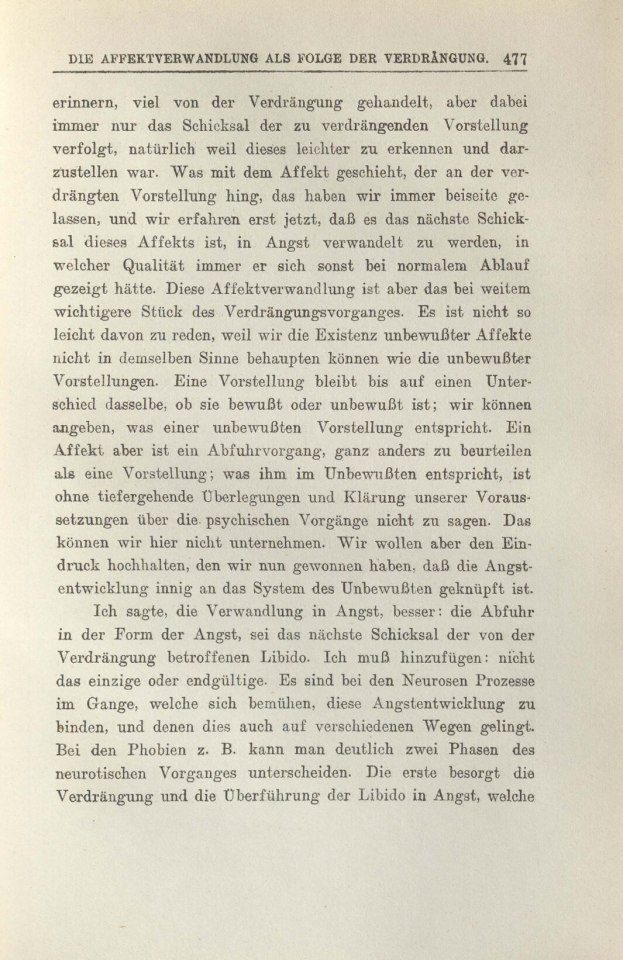 DIE AFFEKTVERWANDLUNG ALS FOLGE DER VERDRÄNGUNG. 477

erinnern, viel von der Verdrängung gehandelt, aber dabei immer nur das Schicksal der zu verdrängenden Vorstellung verfolgt, natürlich weil dieses leichter zu erkennen und darzustellen war. Was mit dem Affekt geschieht, der an der verdrängten Vorstellung hing, das haben wir immer beiseite gelassen, und wir erfahren erst jetzt, daß es das nächste Schicksal dieses Affekts ist, in Angst verwandelt zu werden, in welcher Qualität immer er sich sonst bei normalem Ablauf gezeigt hätte. Diese Affektverwandlung ist aber das bei weitem wichtigere Stück des Verdrängungsvorganges. Es ist nicht so leicht davon zu reden, weil wir die Existenz unbewußter Affekte nicht in demselben Sinne behaupten können wie die unbewußter Vorstellungen. Eine Vorstellung bleibt bis auf einen Unterschied dasselbe, ob sie bewußt oder unbewußt ist; wir können angeben, was einer unbewußten Vorstellung entspricht. Ein Affekt aber ist ein Abfuhrvorgang, ganz anders zu beurteilen als eine Vorstellung; was ihm im Unbewußten entspricht, ist ohne tiefergehende Überlegungen und Klärung unserer Voraussetzungen über die psychischen Vorgänge nicht zu sagen. Das können wir hier nicht unternehmen. Wir wollen aber den Eindruck hochhalten, den wir nun gewonnen haben, daß die Angstentwicklung innig an das System des Unbewußten geknüpft ist.

Ich sagte, die Verwandlung in Angst, besser: die Abfuhr in der Form der Angst, sei das nächste Schicksal der von der Verdrängung betroffenen Libido. Ich muß hinzufügen: nicht das einzige oder endgültige. Es sind bei den Neurosen Prozesse im Gange, welche sich bemühen, diese Angstentwicklung zu binden, und denen dies auch auf verschiedenen Wegen gelingt. Bei den Phobien z. B. kann man deutlich zwei Phasen des neurotischen Vorganges unterscheiden. Die erste besorgt die Verdrängung und die Überführung der Libido in Angst, welche